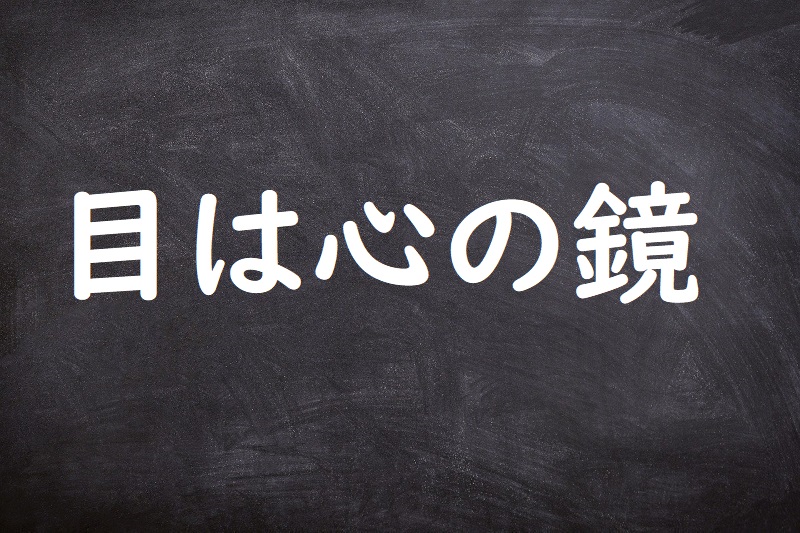 目は心の鏡